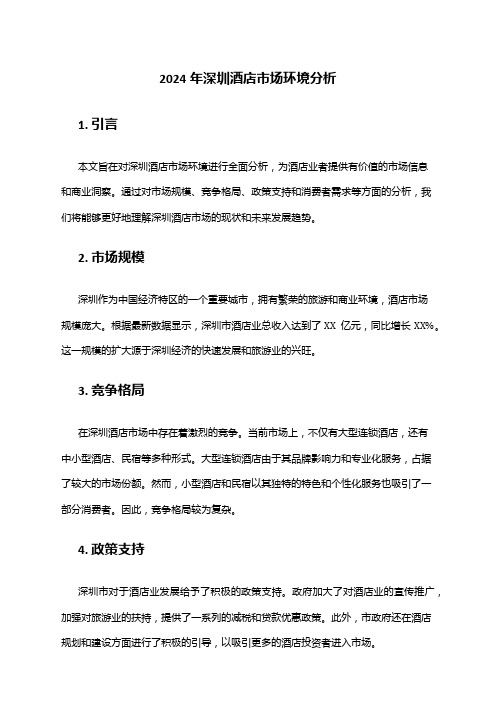 2024 年深圳酒店市场环境分析

1. 引言

本文旨在对深圳酒店市场环境进行全面分析，为酒店业者提供有价值的市场信息和商业洞察。通过对市场规模、竞争格局、政策支持和消费者需求等方面的分析，我们将能够更好地理解深圳酒店市场的现状和未来发展趋势。

2. 市场规模

深圳作为中国经济特区的一个重要城市，拥有繁荣的旅游和商业环境，酒店市场规模庞大。根据最新数据显示，深圳市酒店业总收入达到了 XX 亿元，同比增长 XX%。这一规模的扩大源于深圳经济的快速发展和旅游业的兴旺。

3. 竞争格局

在深圳酒店市场中存在着激烈的竞争。当前市场上，不仅有大型连锁酒店，还有中小型酒店、民宿等多种形式。大型连锁酒店由于其品牌影响力和专业化服务，占据了较大的市场份额。然而，小型酒店和民宿以其独特的特色和个性化服务也吸引了一部分消费者。因此，竞争格局较为复杂。

4. 政策支持

深圳市对于酒店业发展给予了积极的政策支持。政府加大了对酒店业的宣传推广，加强对旅游业的扶持，提供了一系列的减税和贷款优惠政策。此外，市政府还在酒店规划和建设方面进行了积极的引导，以吸引更多的酒店投资者进入市场。